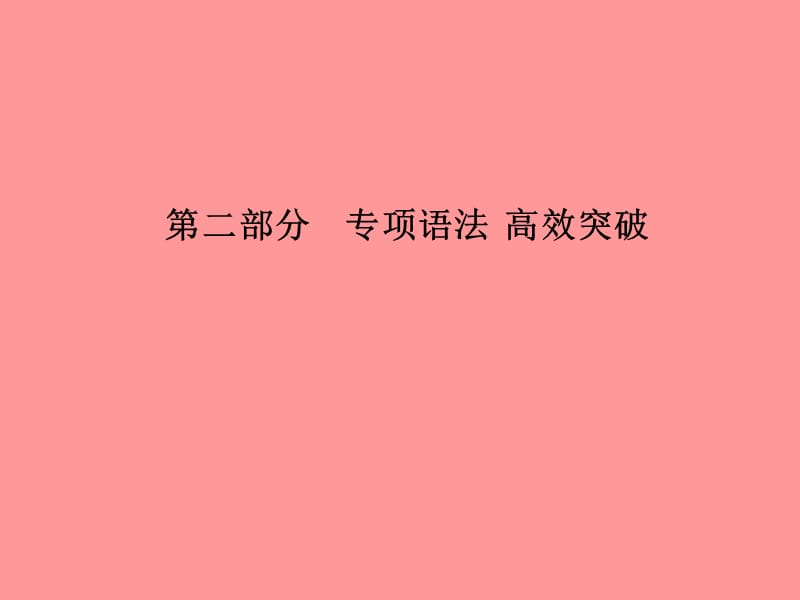 第二部分　专项语法 高效突破